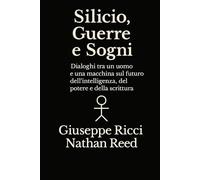 Silicio, Guerre e Sogni

Dialoghi tra un uomo e una macchina sul futuro dell'intelligenza, del potere e della scrittura

Giuseppe Ricci
Nathan Reed